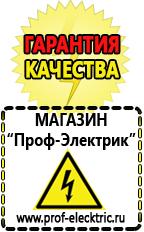 ГАРАНТИЯ
КАЧЕСТВА

МАГАЗИН
“Проф-Электрик”

www.prof-electric.ru